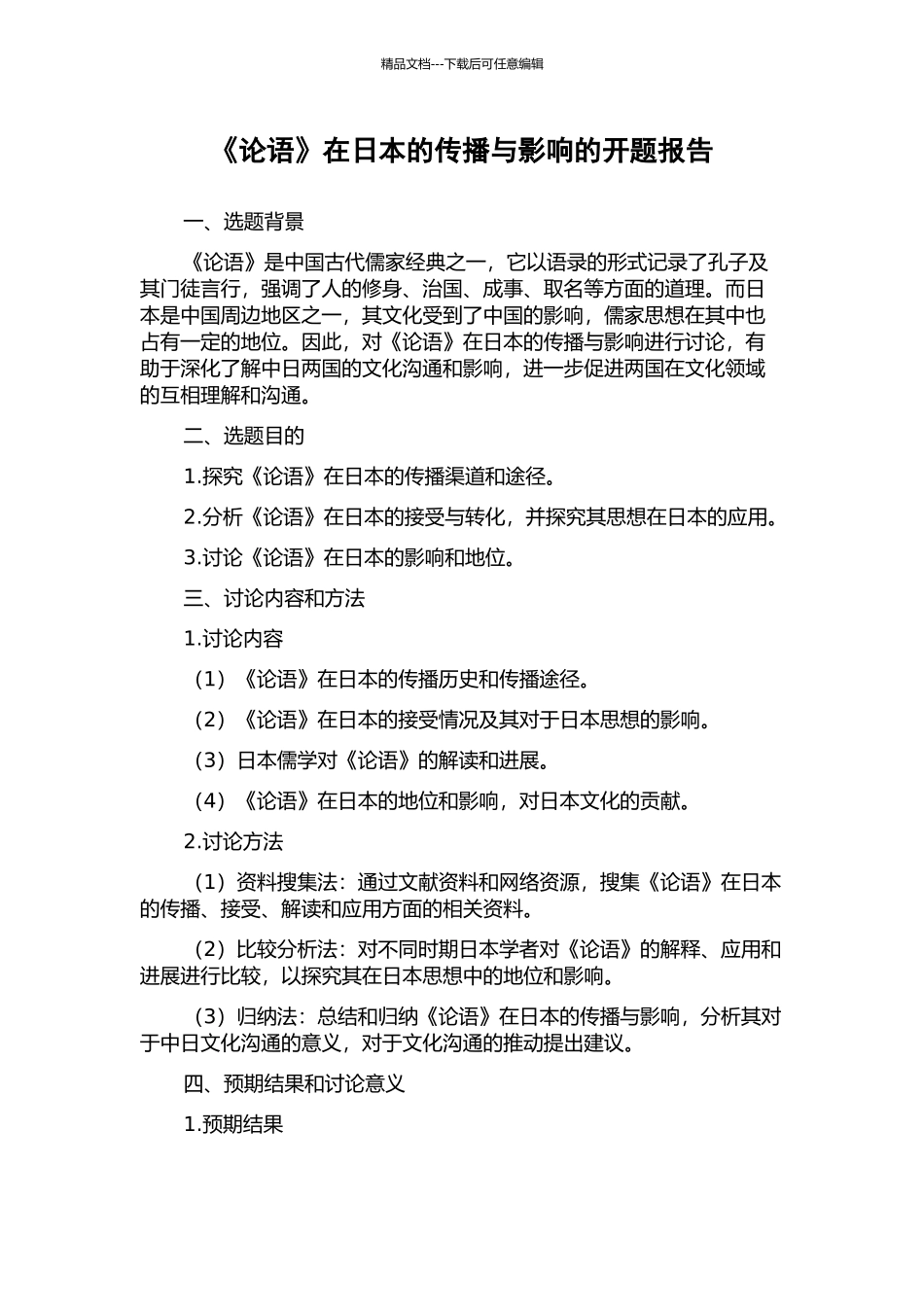 精品文档---下载后可任意编辑

《论语》在日本的传播与影响的开题报告

一、选题背景

《论语》是中国古代儒家经典之一，它以语录的形式记录了孔子及其门徒言行，强调了人的修身、治国、成事、取名等方面的道理。而日本是中国周边地区之一，其文化受到了中国的影响，儒家思想在其中也占有一定的地位。因此，对《论语》在日本的传播与影响进行讨论，有助于深化了解中日两国的文化沟通和影响，进一步促进两国在文化领域的互相理解和沟通。

二、选题目的

1.探究《论语》在日本的传播渠道和途径。

2.分析《论语》在日本的接受与转化，并探究其思想在日本的应用。

3.讨论《论语》在日本的影响和地位。

三、讨论内容和方法

1.讨论内容

（1）《论语》在日本的传播历史和传播途径。

（2）《论语》在日本的接受情况及其对于日本思想的影响。

（3）日本儒学对《论语》的解读和进展。

（4）《论语》在日本的地位和影响，对日本文化的贡献。

2.讨论方法

（1）资料搜集法：通过文献资料和网络资源，搜集《论语》在日本的传播、接受、解读和应用方面的相关资料。

（2）比较分析法：对不同时期日本学者对《论语》的解释、应用和进展进行比较，以探究其在日本思想中的地位和影响。

（3）归纳法：总结和归纳《论语》在日本的传播与影响，分析其对于中日文化沟通的意义，对于文化沟通的推动提出建议。

四、预期结果和讨论意义

1.预期结果